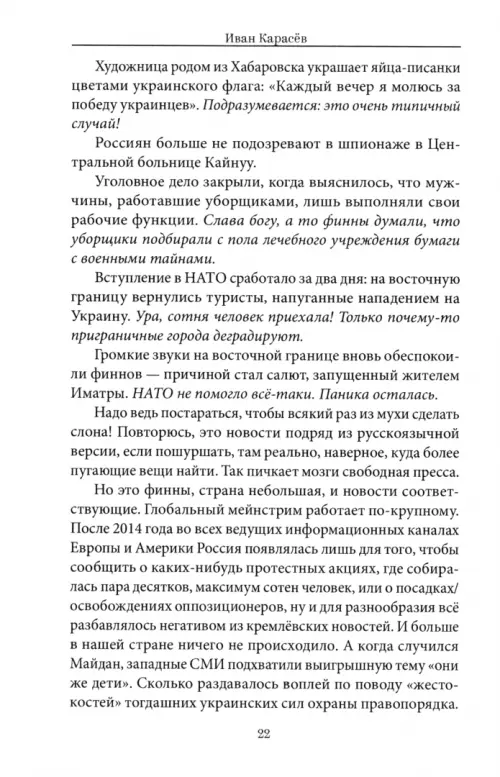 Иван Карасёв

Художница родом из Хабаровска украшает яйца-писанки цветами украинского флага: «Каждый вечер я молюсь за победу украинцев». Подразумевается: это очень типичный случай!

Россиян больше не подозревают в шпионаже в Центральной больнице Кайнуу.

Уголовное дело закрыли, когда выяснилось, что мужчины, работавшие уборщиками, лишь выполняли свои рабочие функции. Слава богу, а то финны думали, что уборщики подбирали с пола лечебного учреждения бумаги с военными тайнами.

Вступление в НАТО сработало за два дня: на восточную границу вернулись туристы, напуганные нападением на Украину. Ура, сотня человек приехала! Только почему-то приграничные города деградируют.

Громкие звуки на восточной границе вновь обеспокоили финнов — причиной стал салют, запущенный жителем Иматры. НАТО не помогло всё-таки. Паника осталась.

Надо ведь постараться, чтобы всякий раз из мухи сделать слона! Повторюсь, это новости подряд из русскоязычной версии, если пошуршать, там реально, наверное, куда более пугающие вещи найти. Так пичкает мозги свободная пресса.

Но это финны, страна небольшая, и новости соответствующие. Глобальный мейнстрим работает по-крупному. После 2014 года во всех ведущих информационных каналах Европы и Америки Россия появлялась лишь для того, чтобы сообщить о каких-нибудь протестных акциях, где собиралась пара десятков, максимум сотен человек, или о посадках/освобождениях оппозиционеров, ну и для разнообразия всё разбавлялось негативом из кремлёвских новостей. И больше в нашей стране ничего не происходило. А когда случился Майдан, западные СМИ подхватили выигрышную тему «они же дети». Сколько раздавалось воплей по поводу «жестокостей» тогдашних украинских сил охраны правопорядка.

22